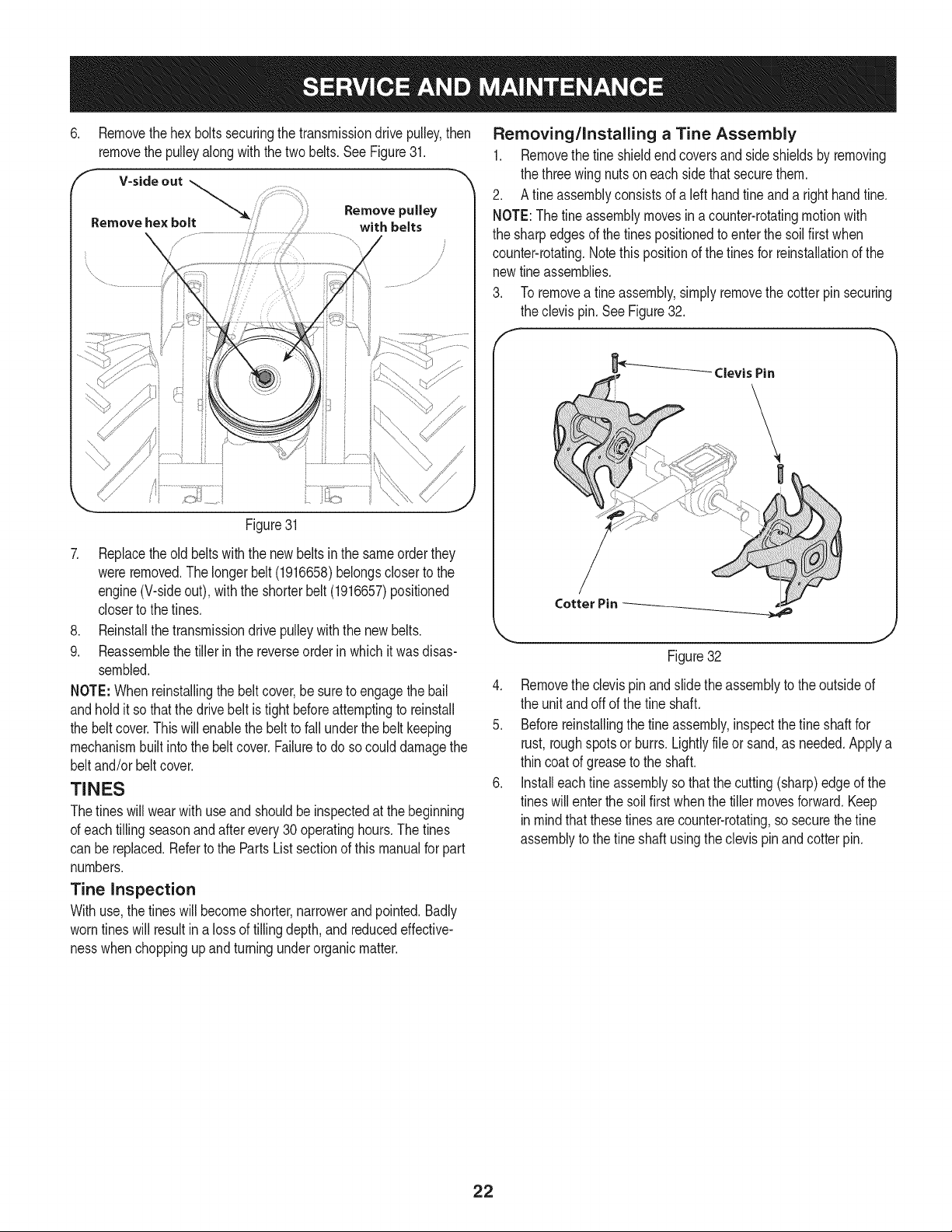 SERVICE AND MAINTENANCE

6. Remove the hex bolts securing the transmission drive pulley, then remove the pulley along with the two belts. See Figure 31.

V-side out

Remove hex bolt

Remove pulley with belts

Figure 31

7. Replace the old belts with the new belts in the same order they were removed. The longer belt (1916658) belongs closer to the engine (V-side out), with the shorter belt (1916657) positioned closer to the tines.
8. Reinstall the transmission drive pulley with the new belts.
9. Reassemble the tiller in the reverse order in which it was disassembled.

NOTE: When reinstalling the belt cover, be sure to engage the bail and hold it so that the drive belt is tight before attempting to reinstall the belt cover. This will enable the belt to fall under the belt keeping mechanism built into the belt cover. Failure to do so could damage the belt and/or belt cover.

TINES

The tines will wear with use and should be inspected at the beginning of each tilling season and after every 30 operating hours. The tines can be replaced. Refer to the Parts List section of this manual for part numbers.

Tine Inspection

With use, the tines will become shorter, narrower and pointed. Badly worn tines will result in a loss of tilling depth, and reduced effectiveness when chopping up and turning under organic matter.

Removing/Installing a Tine Assembly

1. Remove the tine shield end covers and side shields by removing the three wing nuts on each side that secure them.
2. A tine assembly consists of a left hand tine and a right hand tine.

NOTE: The tine assembly moves in a counter-rotating motion with the sharp edges of the tines positioned to enter the soil first when counter-rotating. Note this position of the tines for reinstallation of the new tine assemblies.

3. To remove a tine assembly, simply remove the cotter pin securing the clevis pin. See Figure 32.

Clevis Pin

Cotter Pin

Figure 32

4. Remove the clevis pin and slide the assembly to the outside of the unit and off of the tine shaft.
5. Before reinstalling the tine assembly, inspect the tine shaft for rust, rough spots or burrs. Lightly file or sand, as needed. Apply a thin coat of grease to the shaft.
6. Install each tine assembly so that the cutting (sharp) edge of the tines will enter the soil first when the tiller moves forward. Keep in mind that these tines are counter-rotating, so secure the tine assembly to the tine shaft using the clevis pin and cotter pin.

22